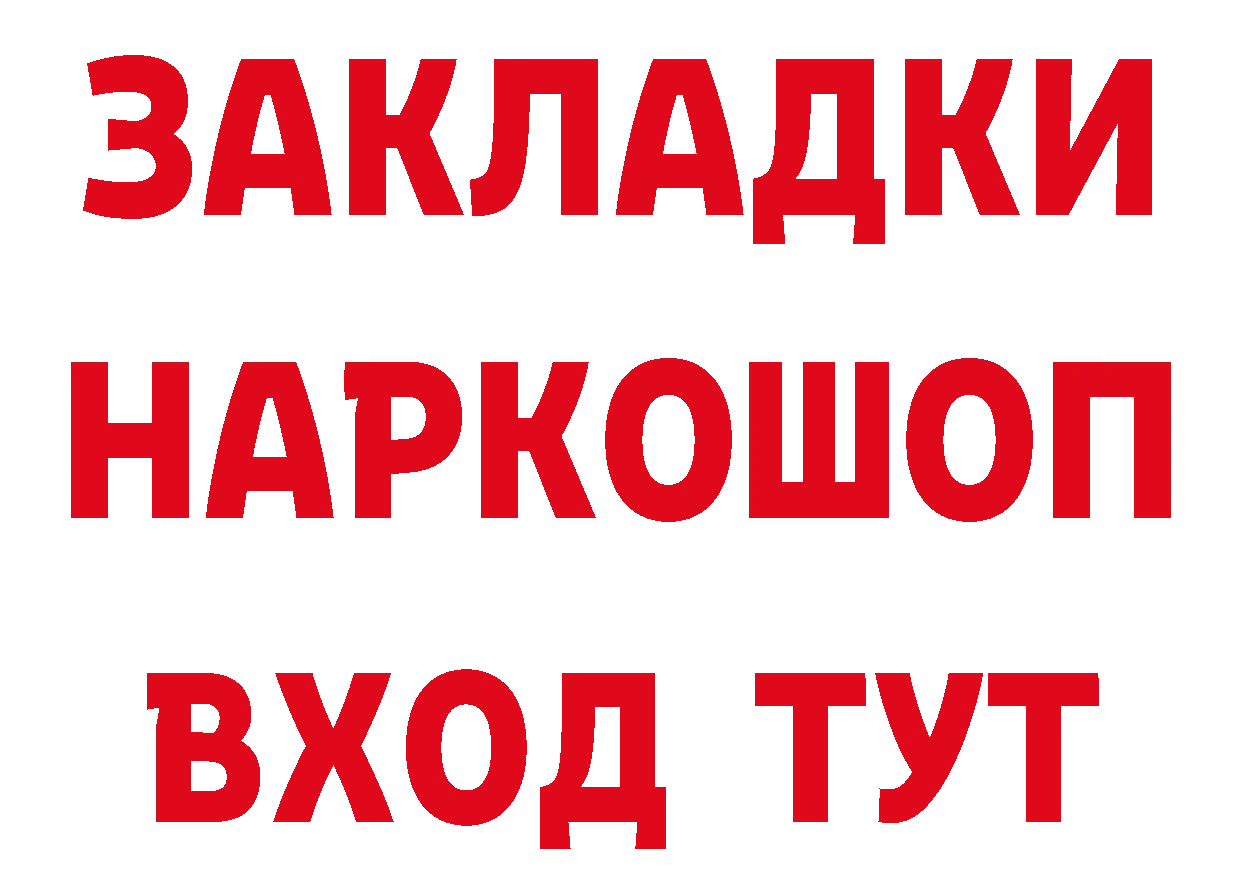 ЗАКЛАДКИ
НАРКОШОП
ВХОД ТУТ